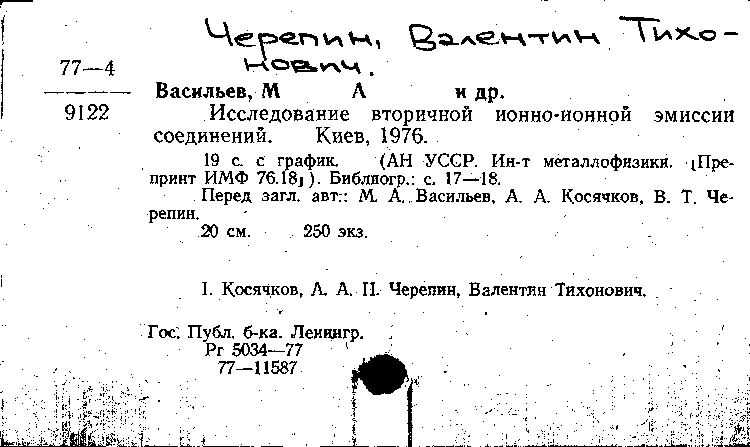 Черепин, Валентин Тихонович.

77—4
9122

Васильев, М А и др.

Исследование вторичной ионно-ионной эмиссии соединений. Киев, 1976.

19 с. с график. (АН УССР. Ин-т металлофизики. [Препринт ИМФ 76.18]). Библиогр.: с. 17—18.

Перед загл. авт.: М. А. Васильев, А. А. Косячков, В. Т. Черепин.

20 см. 250 экз.

I. Косячков, А. А. II. Черепин, Валентин Тихонович.

Гос. Публ. б-ка. Ленингр.
Рг 5034—77
77—11587